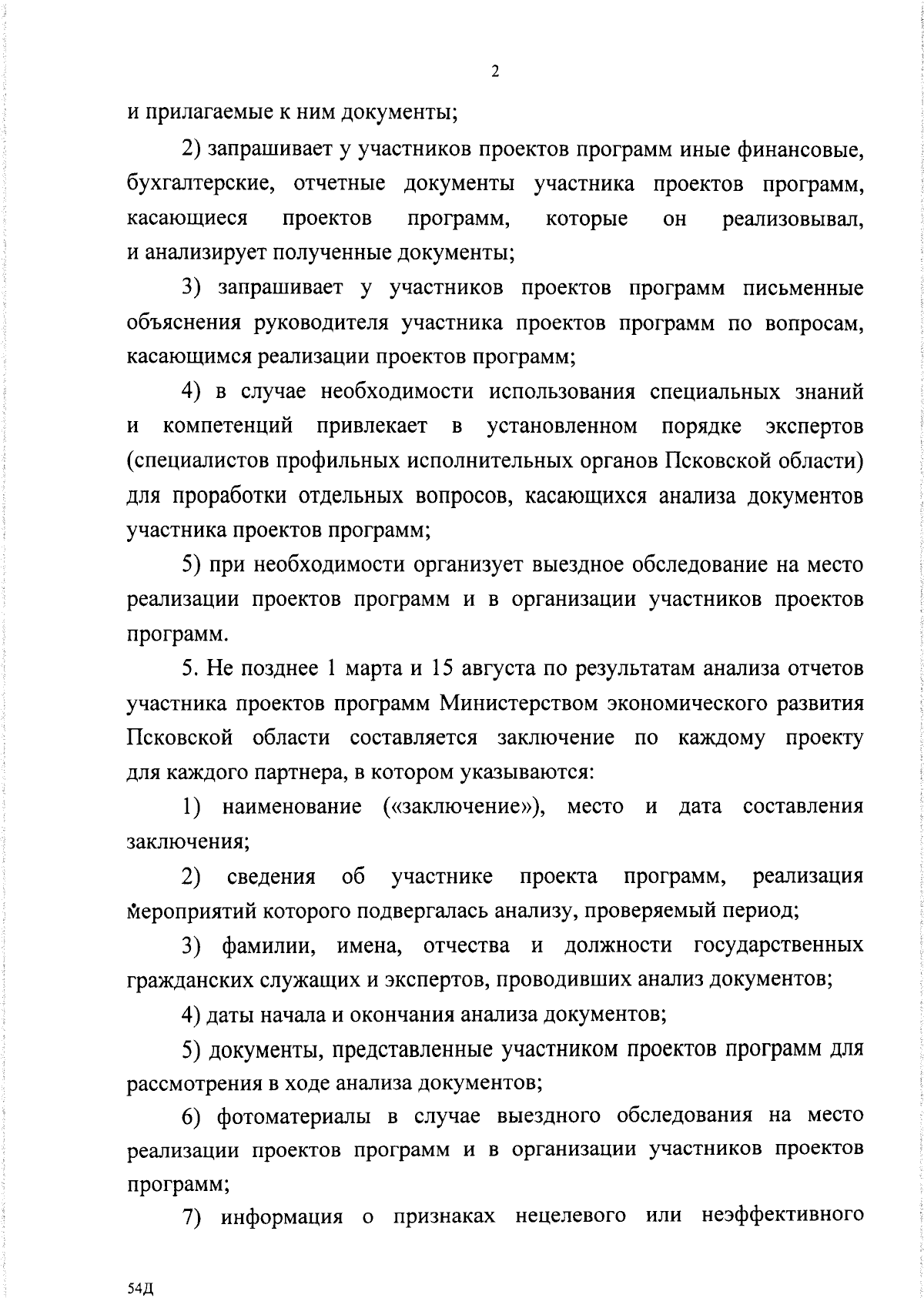 2

и прилагаемые к ним документы;

2) запрашивает у участников проектов программ иные финансовые, бухгалтерские, отчетные документы участника проектов программ, касающиеся проектов программ, которые он реализовывал, и анализирует полученные документы;

3) запрашивает у участников проектов программ письменные объяснения руководителя участника проектов программ по вопросам, касающимся реализации проектов программ;

4) в случае необходимости использования специальных знаний и компетенций привлекает в установленном порядке экспертов (специалистов профильных исполнительных органов Псковской области) для проработки отдельных вопросов, касающихся анализа документов участника проектов программ;

5) при необходимости организует выездное обследование на место реализации проектов программ и в организации участников проектов программ.

5. Не позднее 1 марта и 15 августа по результатам анализа отчетов участника проектов программ Министерством экономического развития Псковской области составляется заключение по каждому проекту для каждого партнера, в котором указываются:

1) наименование («заключение»), место и дата составления заключения;

2) сведения об участнике проекта программ, реализация мероприятий которого подвергалась анализу, проверяемый период;

3) фамилии, имена, отчества и должности государственных гражданских служащих и экспертов, проводивших анализ документов;

4) даты начала и окончания анализа документов;

5) документы, представленные участником проектов программ для рассмотрения в ходе анализа документов;

6) фотоматериалы в случае выездного обследования на место реализации проектов программ и в организации участников проектов программ;

7) информация о признаках нецелевого или неэффективного

54Д